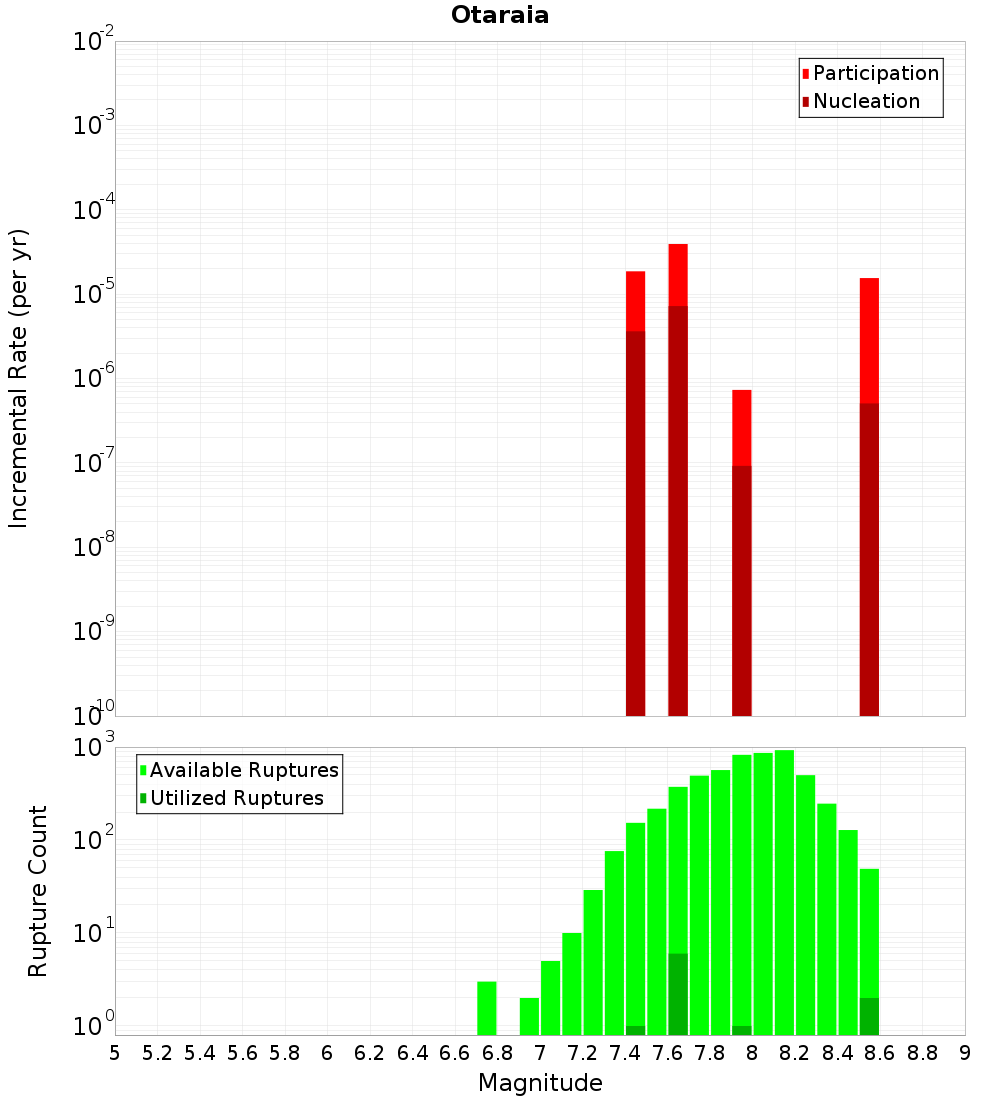 Otaraia

Participation
Nucleation

Incremental Rate (per yr)

$10^{-2}$
$10^{-3}$
$10^{-4}$
$10^{-5}$
$10^{-6}$
$10^{-7}$
$10^{-8}$
$10^{-9}$
$10^{-10}$

Available Ruptures
Utilized Ruptures

Rupture Count

$10^{3}$
$10^{2}$
$10^{1}$
$10^{0}$

5 5.2 5.4 5.6 5.8 6 6.2 6.4 6.6 6.8 7 7.2 7.4 7.6 7.8 8 8.2 8.4 8.6 8.8 9

Magnitude